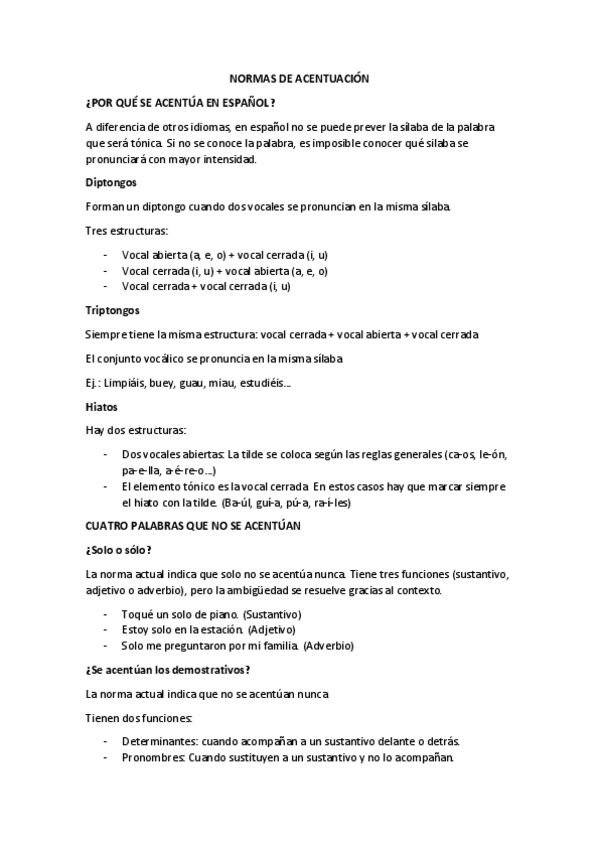 NORMAS DE ACENTUACIÓN

¿POR QUÉ SE ACENTÚA EN ESPAÑOL?

A diferencia de otros idiomas, en español no se puede prever la sílaba de la palabra que será tónica. Si no se conoce la palabra, es imposible conocer qué sílaba se pronunciará con mayor intensidad.

Diptongos

Forman un diptongo cuando dos vocales se pronuncian en la misma sílaba.

Tres estructuras:

- Vocal abierta (a, e, o) + vocal cerrada (i, u)
- Vocal cerrada (i, u) + vocal abierta (a, e, o)
- Vocal cerrada + vocal cerrada (i, u)

Triptongos

Siempre tiene la misma estructura: vocal cerrada + vocal abierta + vocal cerrada

El conjunto vocálico se pronuncia en la misma sílaba

Ej.: Limpiáis, buey, guau, miau, estudiéis...

Hiatos

Hay dos estructuras:

- Dos vocales abiertas: La tilde se coloca según las reglas generales (ca-os, le-ón, pa-e-lla, a-é-re-o...)
- El elemento tónico es la vocal cerrada. En estos casos hay que marcar siempre el hiato con la tilde. (Ba-úl, guí-a, pú-a, ra-í-les)

CUATRO PALABRAS QUE NO SE ACENTÚAN

¿Solo o sólo?

La norma actual indica que solo no se acentúa nunca. Tiene tres funciones (sustantivo, adjetivo o adverbio), pero la ambigüedad se resuelve gracias al contexto.

- Toqué un solo de piano. (Sustantivo)
- Estoy solo en la estación. (Adjetivo)
- Solo me preguntaron por mi familia. (Adverbio)

¿Se acentúan los demostrativos?

La norma actual indica que no se acentúan nunca

Tienen dos funciones:

- Determinantes: cuando acompañan a un sustantivo delante o detrás.
- Pronombres: Cuando sustituyen a un sustantivo y no lo acompañan.